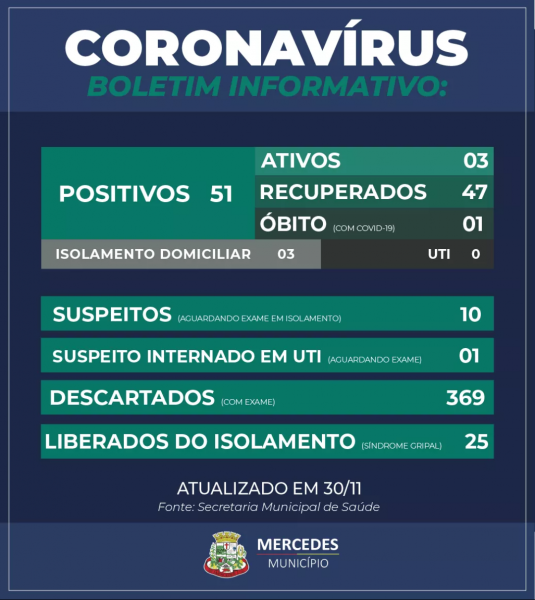 CORONAVÍRUS
BOLETIM INFORMATIVO:

POSITIVOS 51

ATIVOS 03
RECUPERADOS 47
ÓBITO (COM COVID-19) 01

ISOLAMENTO DOMICILIAR 03
UTI 0

SUSPEITOS (AGUARDANDO EXAME EM ISOLAMENTO) 10

SUSPEITO INTERNADO EM UTI (AGUARDANDO EXAME) 01

DESCARTADOS (COM EXAME) 369

LIBERADOS DO ISOLAMENTO (SÍNDROME GRIPAL) 25

ATUALIZADO EM 30/11
Fonte: Secretaria Municipal de Saúde

MERCEDES
MUNICÍPIO